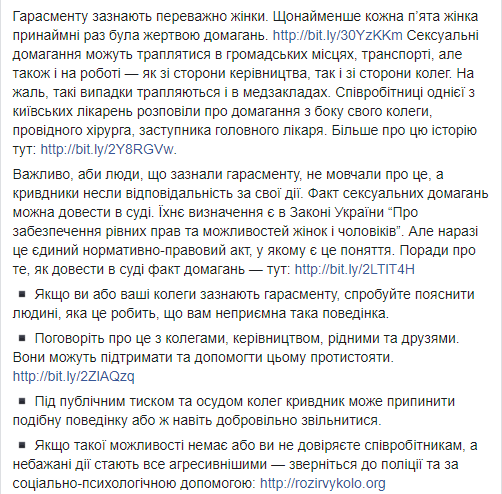 Гарасменту зазнають переважно жінки. Щонайменше кожна п'ята жінка принаймні раз була жертвою домагань. http://bit.ly/30YzKKm Сексуальні домагання можуть траплятися в громадських місцях, транспорті, але також і на роботі — як зі сторони керівництва, так і зі сторони колег. На жаль, такі випадки трапляються і в медзакладах. Співробітниці однієї з київських лікарень розповіли про домагання з боку свого колеги, провідного хірурга, заступника головного лікаря. Більше про цю історію тут: http://bit.ly/2Y8RGVw.

Важливо, аби люди, що зазнали гарасменту, не мовчали про це, а кривдники несли відповідальність за свої дії. Факт сексуальних домагань можна довести в суді. Їхнє визначення є в Законі України "Про забезпечення рівних прав та можливостей жінок і чоловіків". Але наразі це єдиний нормативно-правовий акт, у якому є це поняття. Поради про те, як довести в суді факт домагань — тут: http://bit.ly/2LTIT4H

▪ Якщо ви або ваші колеги зазнають гарасменту, спробуйте пояснити людині, яка це робить, що вам неприємна така поведінка.

▪ Поговоріть про це з колегами, керівництвом, рідними та друзями. Вони можуть підтримати та допомогти цьому протистояти. http://bit.ly/2ZIAQzq

▪ Під публічним тиском та осудом колег кривдник може припинити подібну поведінку або ж навіть добровільно звільнитися.

▪ Якщо такої можливості немає або ви не довіряєте співробітникам, а небажані дії стають все агресивнішими — зверніться до поліції та за соціально-психологічною допомогою: http://rozirvykolo.org